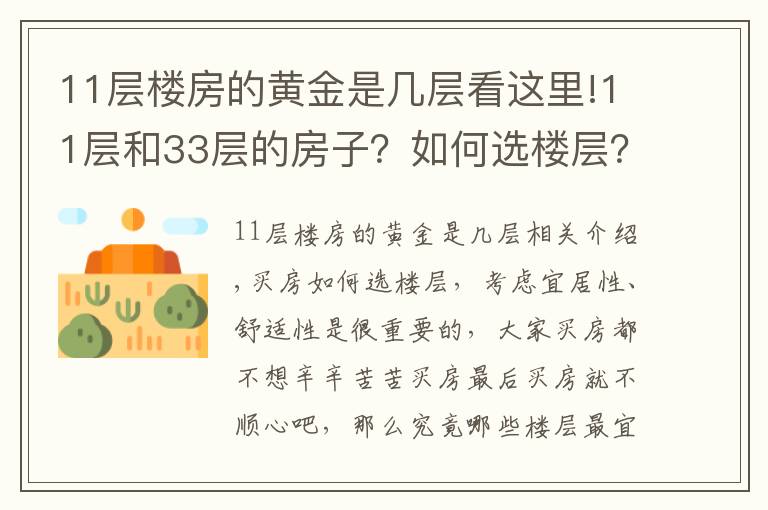 11层楼房的黄金是几层看这里!11层和33层的房子？如何选楼层？

11层楼房的黄金是几层相关介绍，买房如何选楼层，考虑宜居性、舒适性是很重要的，大家买房都不想辛辛苦苦买房最后买房就不顺心吧，那么究竟哪些楼层最宜